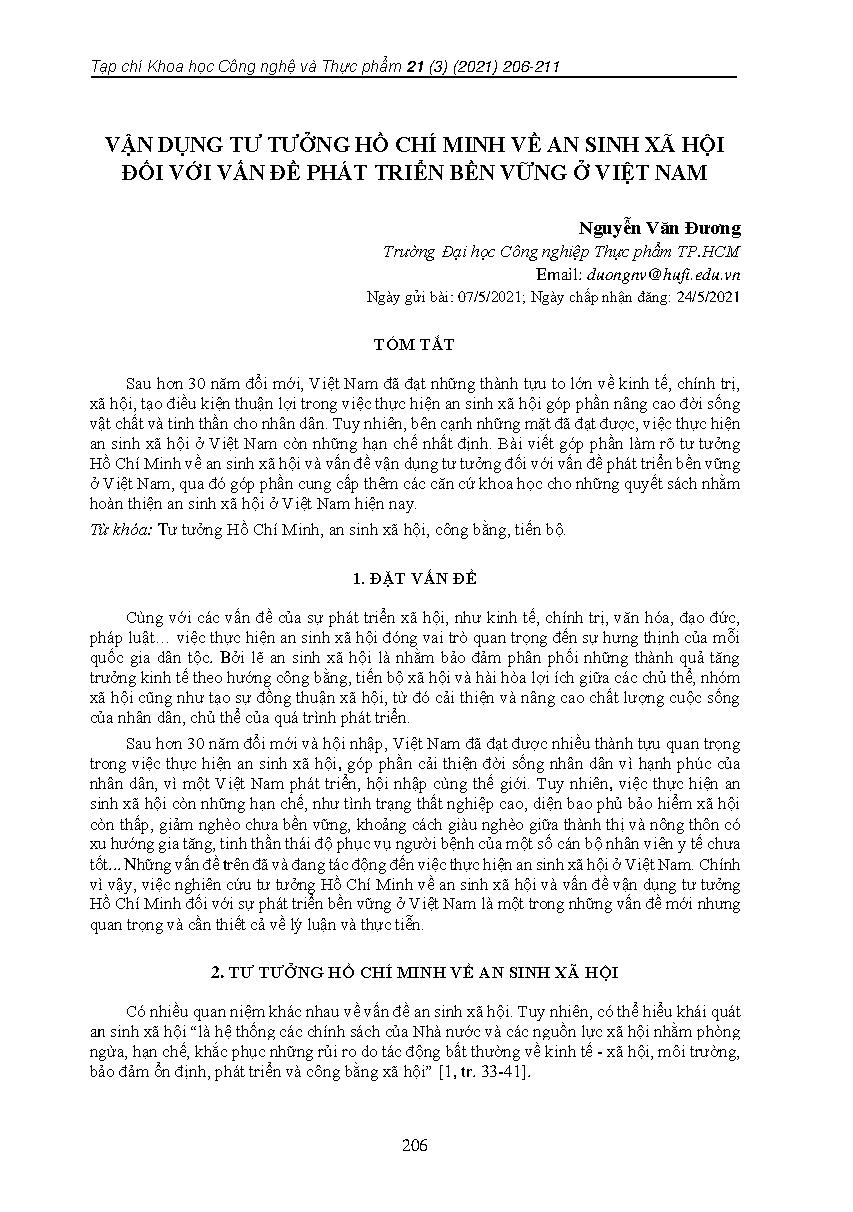 Tạp chí Khoa học Công nghệ và Thực phẩm 21 (3) (2021) 206-211

VẬN DỤNG TƯ TƯỞNG HỒ CHÍ MINH VỀ AN SINH XÃ HỘI ĐỐI VỚI VẤN ĐỀ PHÁT TRIỂN BỀN VỮNG Ở VIỆT NAM

Nguyễn Văn Đương
Trường Đại học Công nghiệp Thực phẩm TP.HCM
Email: duongnv@hufi.edu.vn
Ngày gửi bài: 07/5/2021; Ngày chấp nhận đăng: 24/5/2021

TÓM TẮT

Sau hơn 30 năm đổi mới, Việt Nam đã đạt những thành tựu to lớn về kinh tế, chính trị, xã hội, tạo điều kiện thuận lợi trong việc thực hiện an sinh xã hội góp phần nâng cao đời sống vật chất và tinh thần cho nhân dân. Tuy nhiên, bên cạnh những mặt đã đạt được, việc thực hiện an sinh xã hội ở Việt Nam còn những hạn chế nhất định. Bài viết góp phần làm rõ tư tưởng Hồ Chí Minh về an sinh xã hội và vấn đề vận dụng tư tưởng đối với vấn đề phát triển bền vững ở Việt Nam, qua đó góp phần cung cấp thêm các căn cứ khoa học cho những quyết sách nhằm hoàn thiện an sinh xã hội ở Việt Nam hiện nay.

Từ khóa: Tư tưởng Hồ Chí Minh, an sinh xã hội, công bằng, tiến bộ.

1. ĐẶT VẤN ĐỀ

Cùng với các vấn đề của sự phát triển xã hội, như kinh tế, chính trị, văn hóa, đạo đức, pháp luật… việc thực hiện an sinh xã hội đóng vai trò quan trọng đến sự hưng thịnh của mỗi quốc gia dân tộc. Bởi lẽ an sinh xã hội là nhằm bảo đảm phân phối những thành quả tăng trưởng kinh tế theo hướng công bằng, tiến bộ xã hội và hài hòa lợi ích giữa các chủ thể, nhóm xã hội cũng như tạo sự đồng thuận xã hội, từ đó cải thiện và nâng cao chất lượng cuộc sống của nhân dân, chủ thể của quá trình phát triển.

Sau hơn 30 năm đổi mới và hội nhập, Việt Nam đã đạt được nhiều thành tựu quan trọng trong việc thực hiện an sinh xã hội, góp phần cải thiện đời sống nhân dân vì hạnh phúc của nhân dân, vì một Việt Nam phát triển, hội nhập cùng thế giới. Tuy nhiên, việc thực hiện an sinh xã hội còn những hạn chế, như tình trạng thất nghiệp cao, diện bao phủ bảo hiểm xã hội còn thấp, giảm nghèo chưa bền vững, khoảng cách giàu nghèo giữa thành thị và nông thôn có xu hướng gia tăng, tinh thần thái độ phục vụ người bệnh của một số cán bộ nhân viên y tế chưa tốt... Những vấn đề trên đã và đang tác động đến việc thực hiện an sinh xã hội ở Việt Nam. Chính vì vậy, việc nghiên cứu tư tưởng Hồ Chí Minh về an sinh xã hội và vấn đề vận dụng tư tưởng Hồ Chí Minh đối với sự phát triển bền vững ở Việt Nam là một trong những vấn đề mới nhưng quan trọng và cần thiết cả về lý luận và thực tiễn.

2. TƯ TƯỞNG HỒ CHÍ MINH VỀ AN SINH XÃ HỘI

Có nhiều quan niệm khác nhau về vấn đề an sinh xã hội. Tuy nhiên, có thể hiểu khái quát an sinh xã hội “là hệ thống các chính sách của Nhà nước và các nguồn lực xã hội nhằm phòng ngừa, hạn chế, khắc phục những rủi ro do tác động bất thường về kinh tế - xã hội, môi trường, bảo đảm ổn định, phát triển và công bằng xã hội” [1, tr. 33-41].

206